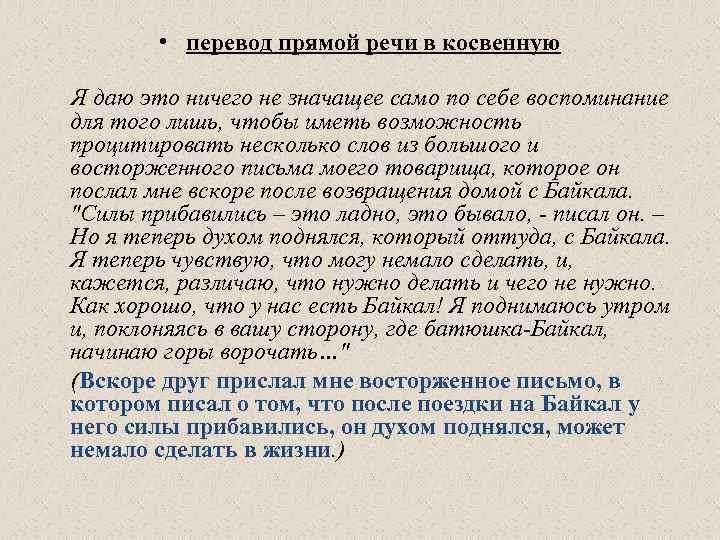 • перевод прямой речи в косвенную

Я даю это ничего не значащее само по себе воспоминание для того лишь, чтобы иметь возможность процитировать несколько слов из большого и восторженного письма моего товарища, которое он послал мне вскоре после возвращения домой с Байкала. "Силы прибавились – это ладно, это бывало, - писал он. – Но я теперь духом поднялся, который оттуда, с Байкала. Я теперь чувствую, что могу немало сделать, и, кажется, различаю, что нужно делать и чего не нужно. Как хорошо, что у нас есть Байкал! Я поднимаюсь утром и, поклоняясь в вашу сторону, где батюшка-Байкал, начинаю горы ворочать…"

(Вскоре друг прислал мне восторженное письмо, в котором писал о том, что после поездки на Байкал у него силы прибавились, он духом поднялся, может немало сделать в жизни.)